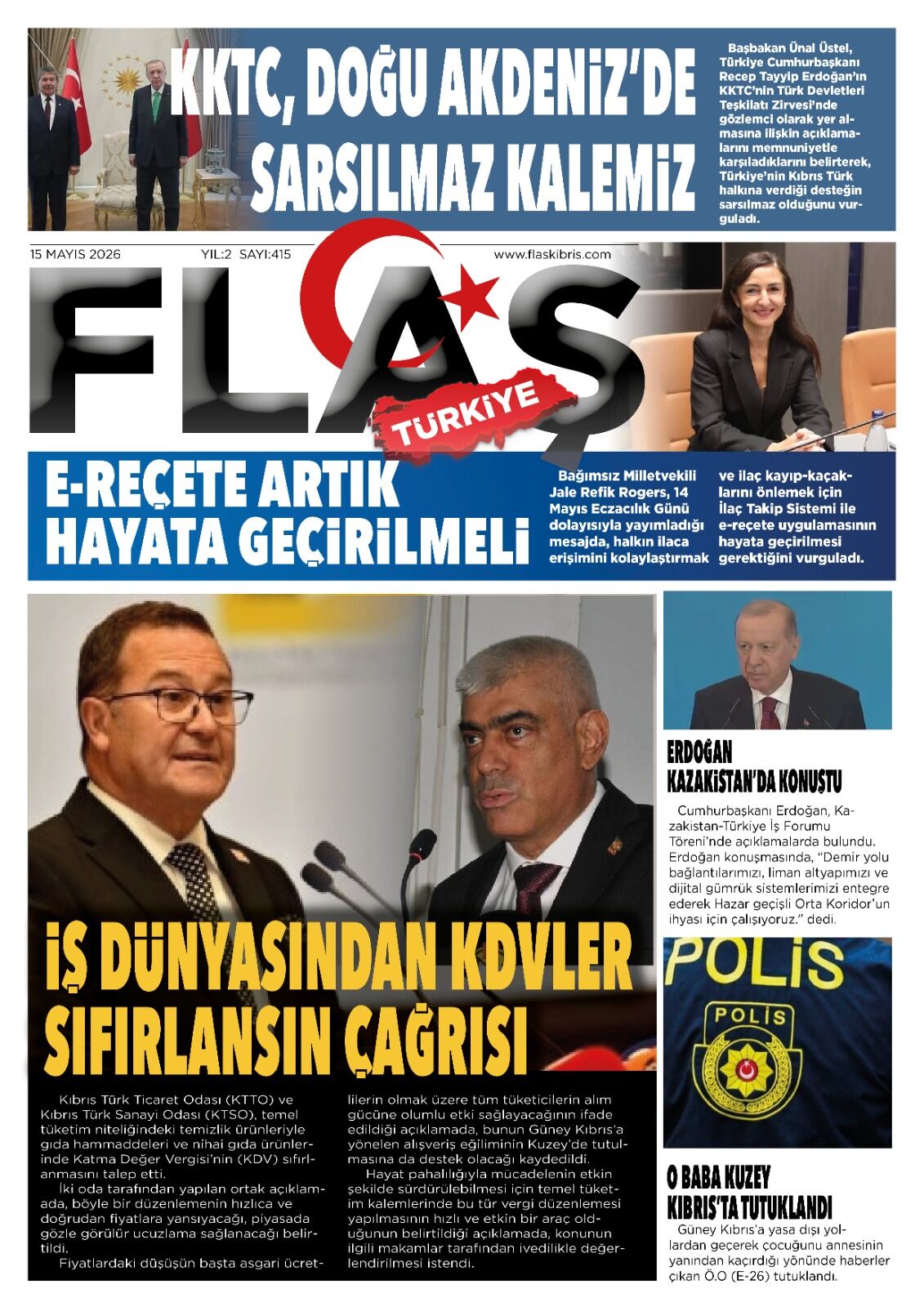 KKTC, DOĞU AKDENİZ'DE SARSILMAZ KALEMİZ

Başbakan Ünal Üstel, Türkiye Cumhurbaşkanı Recep Tayyip Erdoğan'ın KKTC'nin Türk Devletleri Teşkilatı Zirvesi'nde gözlemci olarak yer almasına ilişkin açıklamalarını memnuniyetle karşıladıklarını belirterek, Türkiye'nin Kıbrıs Türk halkına verdiği desteğin sarsılmaz olduğunu vurguladı.

15 MAYIS 2026 YIL:2 SAYI:415 www.flaskibris.com

FLAŞ

TÜRKİYE

E-REÇETE ARTIK HAYATA GEÇİRİLMELİ

Bağımsız Milletvekili Jale Refik Rogers, 14 Mayıs Eczacılık Günü dolayısıyla yayımladığı mesajda, halkın ilaca erişimini kolaylaştırmak ve ilaç kayıp-kaçaklarını önlemek için İlaç Takip Sistemi ile e-reçete uygulamasının hayata geçirilmesi gerektiğini vurguladı.

İŞ DÜNYASINDAN KDVLER SIFIRLANSIN ÇAĞRISI

Kıbrıs Türk Ticaret Odası (KTTO) ve Kıbrıs Türk Sanayi Odası (KTSO), temel tüketim niteliğindeki temizlik ürünleriyle gıda hammaddeleri ve nihai gıda ürünlerinde Katma Değer Vergisi'nin (KDV) sıfırlanmasını talep etti.

İki oda tarafından yapılan ortak açıklamada, böyle bir düzenlemenin hızlıca ve doğrudan fiyatlara yansıyacağı, piyasada gözle görülür ucuzlama sağlanacağı belirtildi.

Fiyatlardaki düşüşün başta asgari ücretlilerin olmak üzere tüm tüketicilerin alım gücüne olumlu etki sağlayacağının ifade edildiği açıklamada, bunun Güney Kıbrıs'a yönelen alışveriş eğiliminin Kuzey'de tutulmasına da destek olacağı kaydedildi.

Hayat pahalılığıyla mücadelenin etkin şekilde sürdürülebilmesi için temel tüketim kalemlerinde bu tür vergi düzenlemesi yapılmasının hızlı ve etkin bir araç olduğunun belirtildiği açıklamada, konunun ilgili makamlar tarafından ivedilikle değerlendirilmesi istendi.

ERDOĞAN KAZAKİSTAN'DA KONUŞTU

Cumhurbaşkanı Erdoğan, Kazakistan-Türkiye İş Forumu Töreni'nde açıklamalarda bulundu. Erdoğan konuşmasında, "Demir yolu bağlantılarımızı, liman altyapımızı ve dijital gümrük sistemlerimizi entegre ederek Hazar geçişli Orta Koridor'un ihyası için çalışıyoruz." dedi.

POLİS

POLİS

O BABA KUZEY KIBRIS'TA TUTUKLANDI

Güney Kıbrıs'a yasa dışı yollardan geçerek çocuğunu annesinin yanından kaçırdığı yönünde haberler çıkan Ö.O (E-26) tutuklandı.